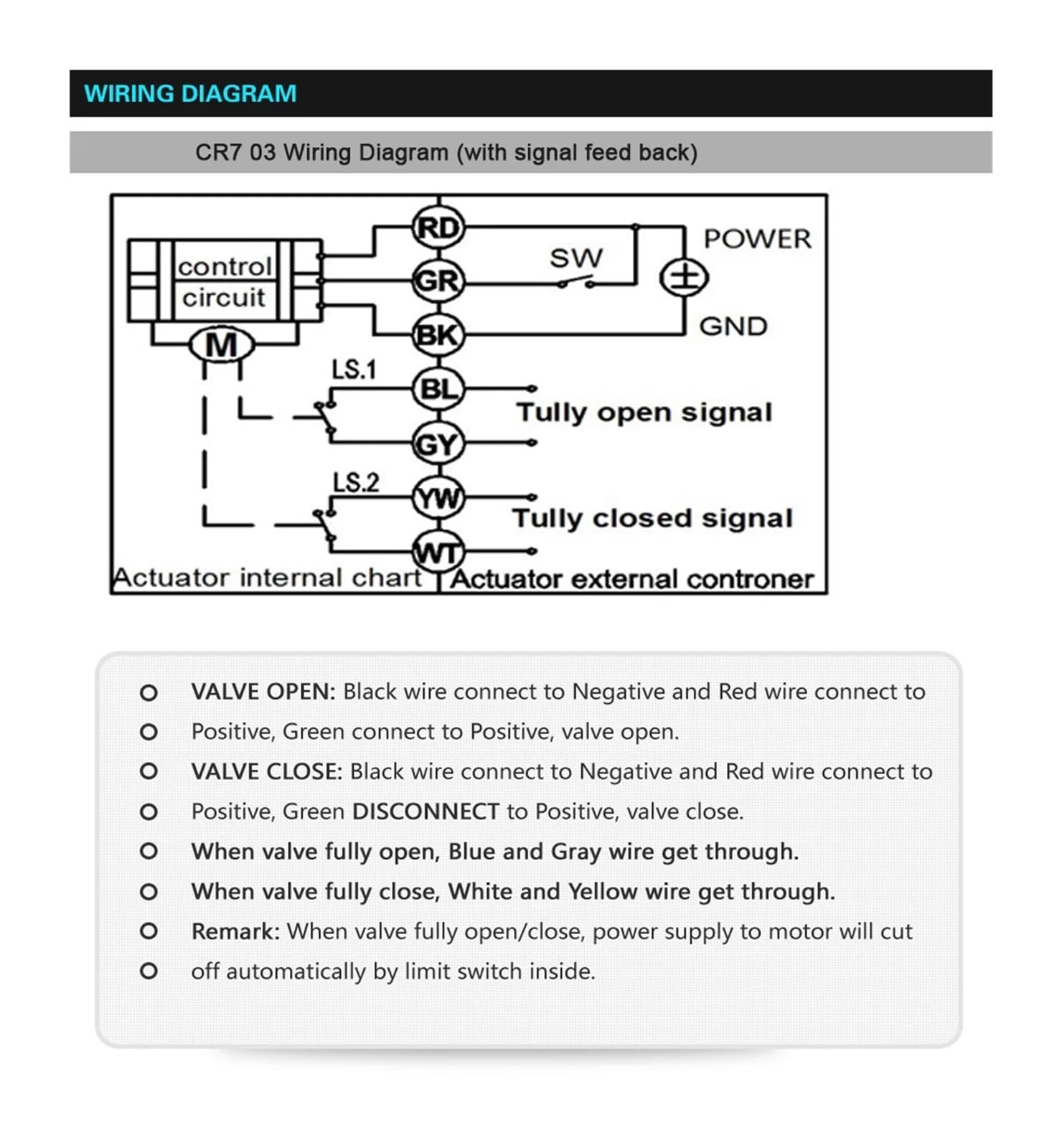 WIRING DIAGRAM

CR7 03 Wiring Diagram (with signal feed back)

control circuit
M
RD
GR
BK
BL
GY
YW
WT
SW
POWER
±
GND
LS.1
LS.2
Tully open signal
Tully closed signal
Actuator internal chart
Actuator external controner

VALVE OPEN: Black wire connect to Negative and Red wire connect to Positive, Green connect to Positive, valve open.

VALVE CLOSE: Black wire connect to Negative and Red wire connect to Positive, Green DISCONNECT to Positive, valve close.

When valve fully open, Blue and Gray wire get through.

When valve fully close, White and Yellow wire get through.

Remark: When valve fully open/close, power supply to motor will cut off automatically by limit switch inside.